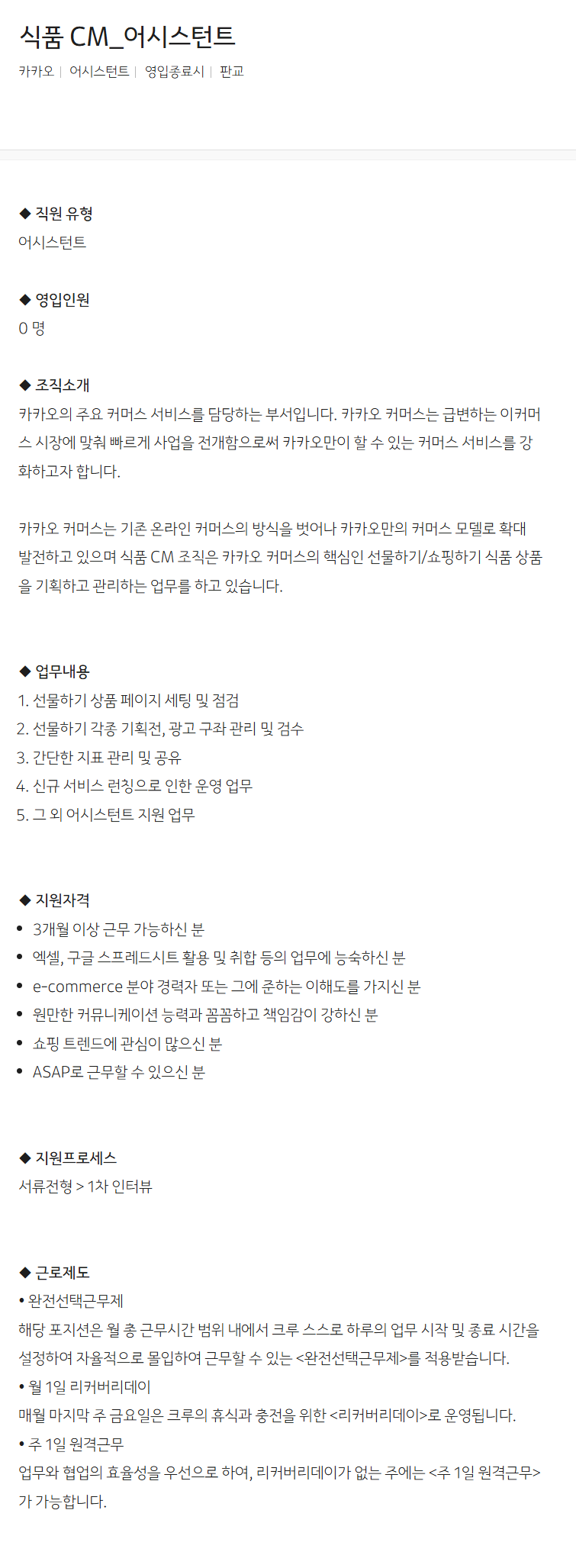 식품 CM_어시스턴트

카카오 | 어시스턴트 | 영입종료시 | 판교

◆ 직원 유형
어시스턴트

◆ 영입인원
0 명

◆ 조직소개
카카오의 주요 커머스 서비스를 담당하는 부서입니다. 카카오 커머스는 급변하는 이커머스 시장에 맞춰 빠르게 사업을 전개함으로써 카카오만이 할 수 있는 커머스 서비스를 강화하고자 합니다.

카카오 커머스는 기존 온라인 커머스의 방식을 벗어나 카카오만의 커머스 모델로 확대 발전하고 있으며 식품 CM 조직은 카카오 커머스의 핵심인 선물하기/쇼핑하기 식품 상품을 기획하고 관리하는 업무를 하고 있습니다.

◆ 업무내용
1. 선물하기 상품 페이지 세팅 및 점검
2. 선물하기 각종 기획전, 광고 구좌 관리 및 검수
3. 간단한 지표 관리 및 공유
4. 신규 서비스 런칭으로 인한 운영 업무
5. 그 외 어시스턴트 지원 업무

◆ 지원자격
• 3개월 이상 근무 가능하신 분
• 엑셀, 구글 스프레드시트 활용 및 취합 등의 업무에 능숙하신 분
• e-commerce 분야 경력자 또는 그에 준하는 이해도를 가지신 분
• 원만한 커뮤니케이션 능력과 꼼꼼하고 책임감이 강하신 분
• 쇼핑 트렌드에 관심이 많으신 분
• ASAP로 근무할 수 있으신 분

◆ 지원프로세스
서류전형 > 1차 인터뷰

◆ 근로제도
• 완전선택근무제
해당 포지션은 월 총 근무시간 범위 내에서 크루 스스로 하루의 업무 시작 및 종료 시간을 설정하여 자율적으로 몰입하여 근무할 수 있는 <완전선택근무제>를 적용받습니다.
• 월 1일 리커버리데이
매월 마지막 주 금요일은 크루의 휴식과 충전을 위한 <리커버리데이>로 운영됩니다.
• 주 1일 원격근무
업무와 협업의 효율성을 우선으로 하여, 리커버리데이가 없는 주에는 <주 1일 원격근무>가 가능합니다.